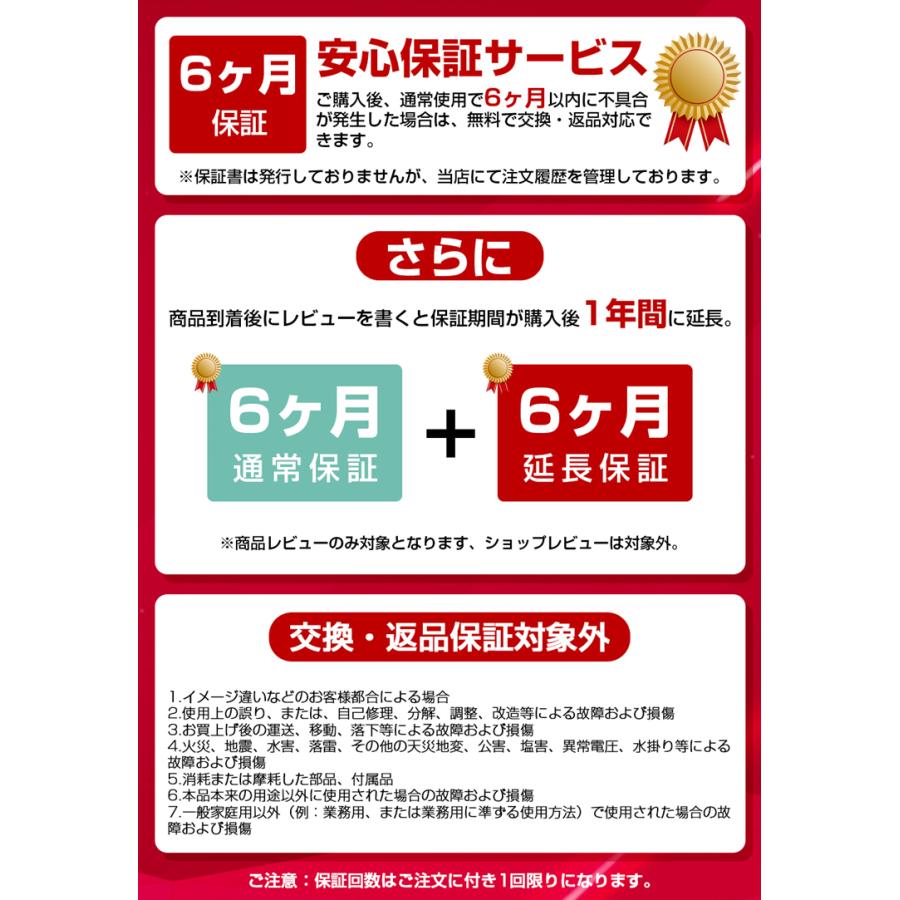 6ヶ月
保証

安心保証サービス

ご購入後、通常使用で6ヶ月以内に不具合が発生した場合は、無料で交換・返品対応できます。

※保証書は発行しておりませんが、当店にて注文履歴を管理しております。

さらに

商品到着後にレビューを書くと保証期間が購入後1年間に延長。

6ヶ月
通常保証

+

6ヶ月
延長保証

※商品レビューのみ対象となります、ショップレビューは対象外。

交換・返品保証対象外

1.イメージ違いなどのお客様都合による場合
2.使用上の誤り、または、自己修理、分解、調整、改造等による故障および損傷
3.お買上げ後の運送、移動、落下等による故障および損傷
4.火災、地震、水害、落雷、その他の天災地変、公害、塩害、異常電圧、水掛り等による故障および損傷
5.消耗または摩耗した部品、付属品
6.本品本来の用途以外に使用された場合の故障および損傷
7.一般家庭用以外（例：業務用、または業務用に準ずる使用方法）で使用された場合の故障および損傷

ご注意：保証回数はご注文に付き1回限りになります。